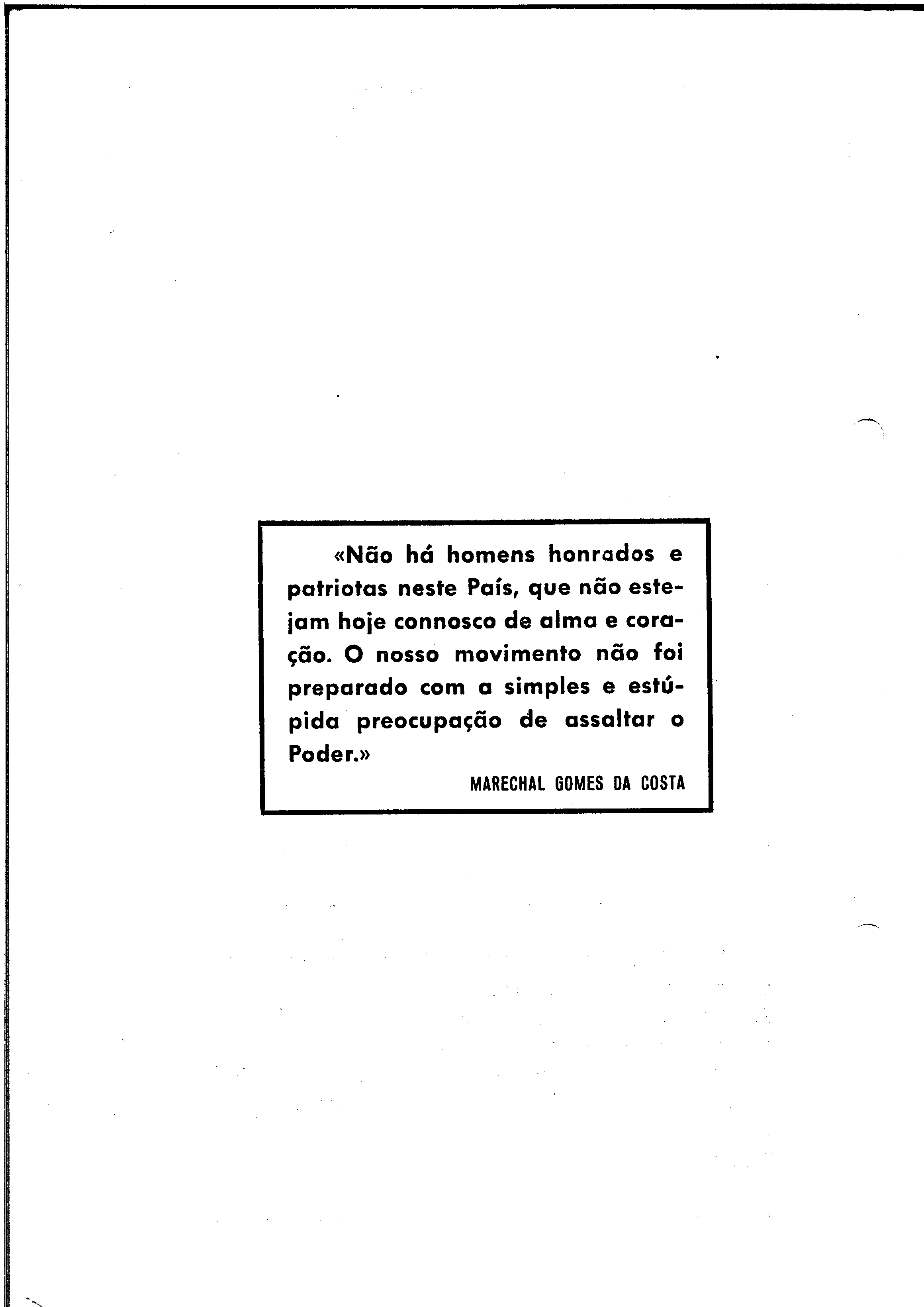 «Não há homens honrados e patriotas neste País, que não estejam hoje connosco de alma e coração. O nosso movimento não foi preparado com a simples e estúpida preocupação de assaltar o Poder.»

MARECHAL GOMES DA COSTA